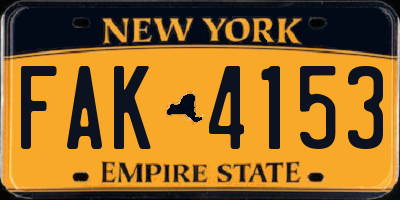 NEW YORK

FAK 4153

EMPIRE STATE